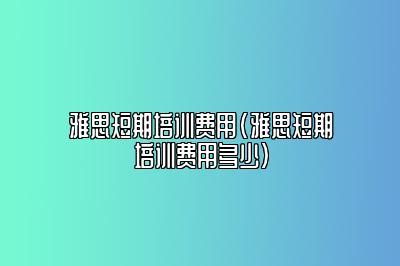 雅思短期培训费用（雅思短期培训费用多少）